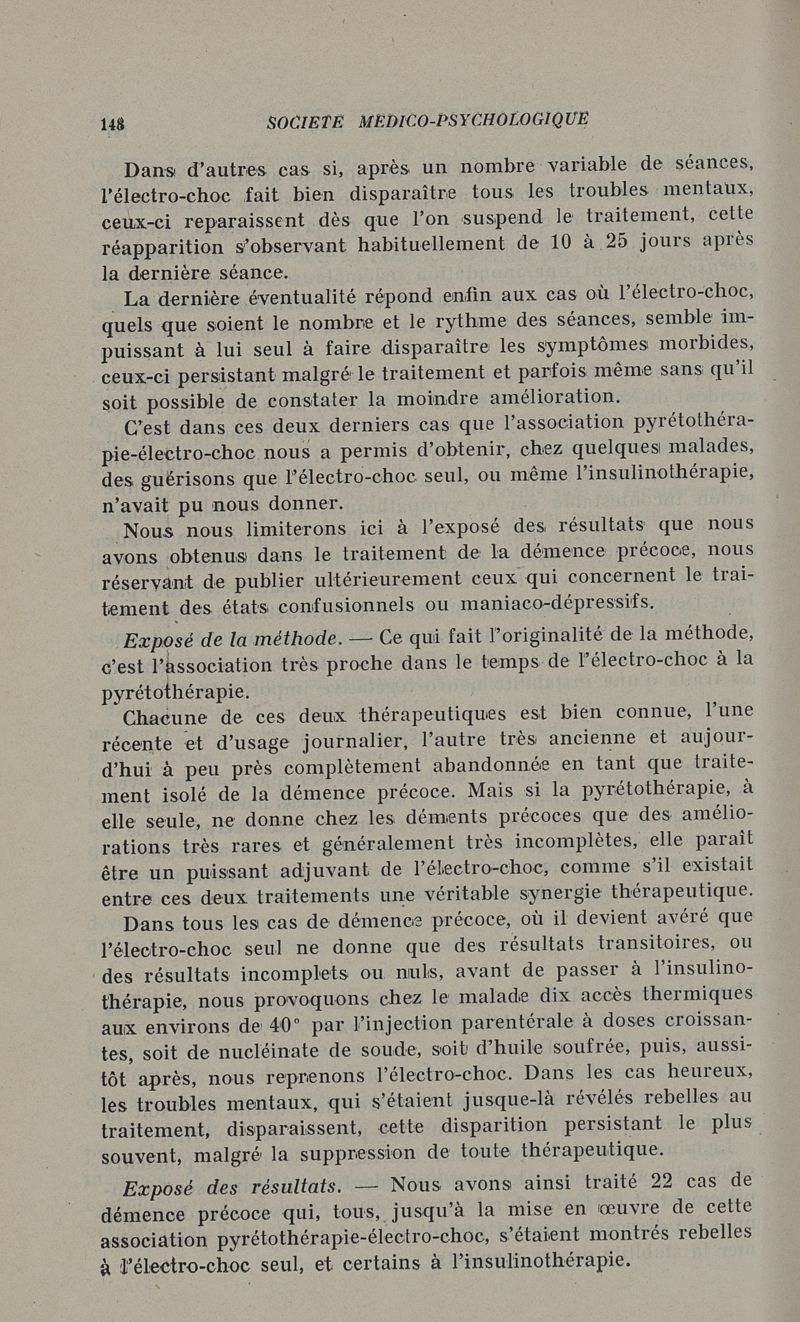 148 SOCIETE MEDICO-PSYCHOLOGIQUE

Dans d'autres cas si, après un nombre variable de séances, l'électro-choc fait bien disparaître tous les troubles mentaux, ceux-ci reparaissent dès que l'on suspend le traitement, cette réapparition s'observant habituellement de 10 à 25 jours après la dernière séance.

La dernière éventualité répond enfin aux cas où l'électro-choc, quels que soient le nombre et le rythme des séances, semble impuissant à lui seul à faire disparaître les symptômes morbides, ceux-ci persistant malgré le traitement et parfois même sans qu'il soit possible de constater la moindre amélioration.

C'est dans ces deux derniers cas que l'association pyrétothérapie-électro-choc nous a permis d'obtenir, chez quelques malades, des guérisons que l'électro-choc seul, ou même l'insulinothérapie, n'avait pu nous donner.

Nous nous limiterons ici à l'exposé des résultats que nous avons obtenus dans le traitement de la démence précoce, nous réservant de publier ultérieurement ceux qui concernent le traitement des états confusionnels ou maniaco-dépressifs.

Exposé de la méthode. — Ce qui fait l'originalité de la méthode, c'est l'association très proche dans le temps de l'électro-choc à la pyrétothérapie.

Chacune de ces deux thérapeutiques est bien connue, l'une récente et d'usage journalier, l'autre très ancienne et aujourd'hui à peu près complètement abandonnée en tant que traitement isolé de la démence précoce. Mais si la pyrétothérapie, à elle seule, ne donne chez les déments précoces que des améliorations très rares et généralement très incomplètes, elle paraît être un puissant adjuvant de l'électro-choc, comme s'il existait entre ces deux traitements une véritable synergie thérapeutique.

Dans tous les cas de démence précoce, où il devient avéré que l'électro-choc seul ne donne que des résultats transitoires, ou des résultats incomplets ou nuls, avant de passer à l'insulinothérapie, nous provoquons chez le malade dix accès thermiques aux environs de 40° par l'injection parentérale à doses croissantes, soit de nucléinate de soude, soit d'huile soufrée, puis, aussitôt après, nous reprenons l'électro-choc. Dans les cas heureux, les troubles mentaux, qui s'étaient jusque-là révélés rebelles au traitement, disparaissent, cette disparition persistant le plus souvent, malgré la suppression de toute thérapeutique.

Exposé des résultats. — Nous avons ainsi traité 22 cas de démence précoce qui, tous, jusqu'à la mise en œuvre de cette association pyrétothérapie-électro-choc, s'étaient montrés rebelles à l'électro-choc seul, et certains à l'insulinothérapie.